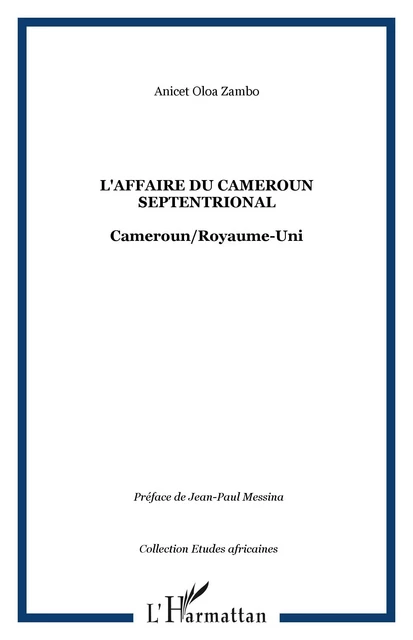 Anicet Oloa Zambo

L'AFFAIRE DU CAMEROUN SEPTENTRIONAL

Cameroun/Royaume-Uni

Préface de Jean-Paul Messina

Collection Etudes africaines

L'Harmattan